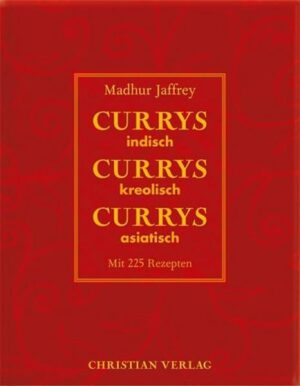 Madhur Jaffrey

CURRYS
indisch
CURRYS
kreolisch
CURRYS
asiatisch

Mit 225 Rezepten

CHRISTIAN VERLAG